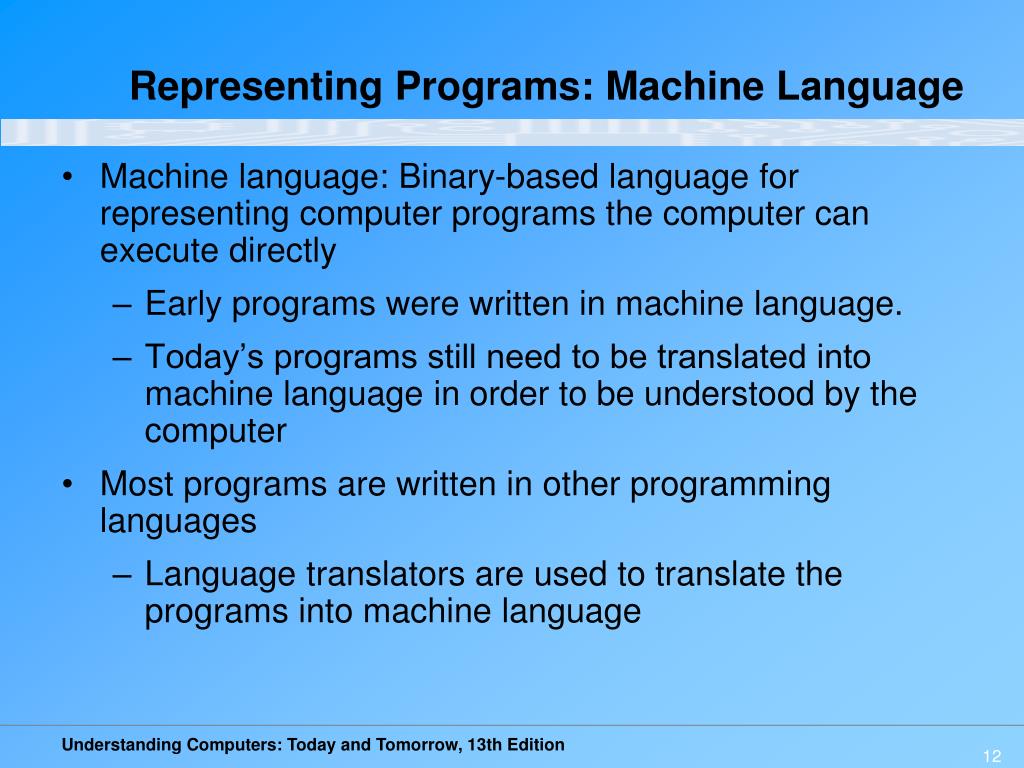 Representing Programs: Machine Language

• Machine language: Binary-based language for representing computer programs the computer can execute directly
– Early programs were written in machine language.
– Today’s programs still need to be translated into machine language in order to be understood by the computer
• Most programs are written in other programming languages
– Language translators are used to translate the programs into machine language

Understanding Computers: Today and Tomorrow, 13th Edition

12